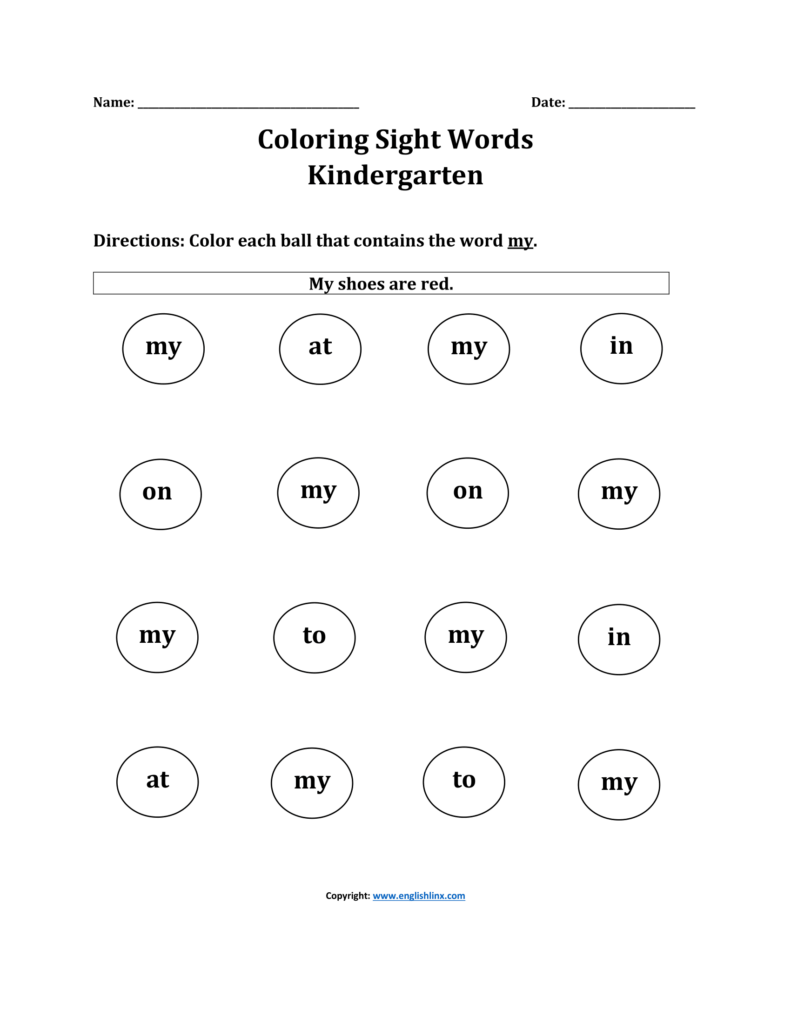 Name: ____ Date: ____

Coloring Sight Words
Kindergarten

Directions: Color each ball that contains the word my.

My shoes are red.

my at my in

on my on my

my to my in

at my to my

Copyright: www.englishlinx.com